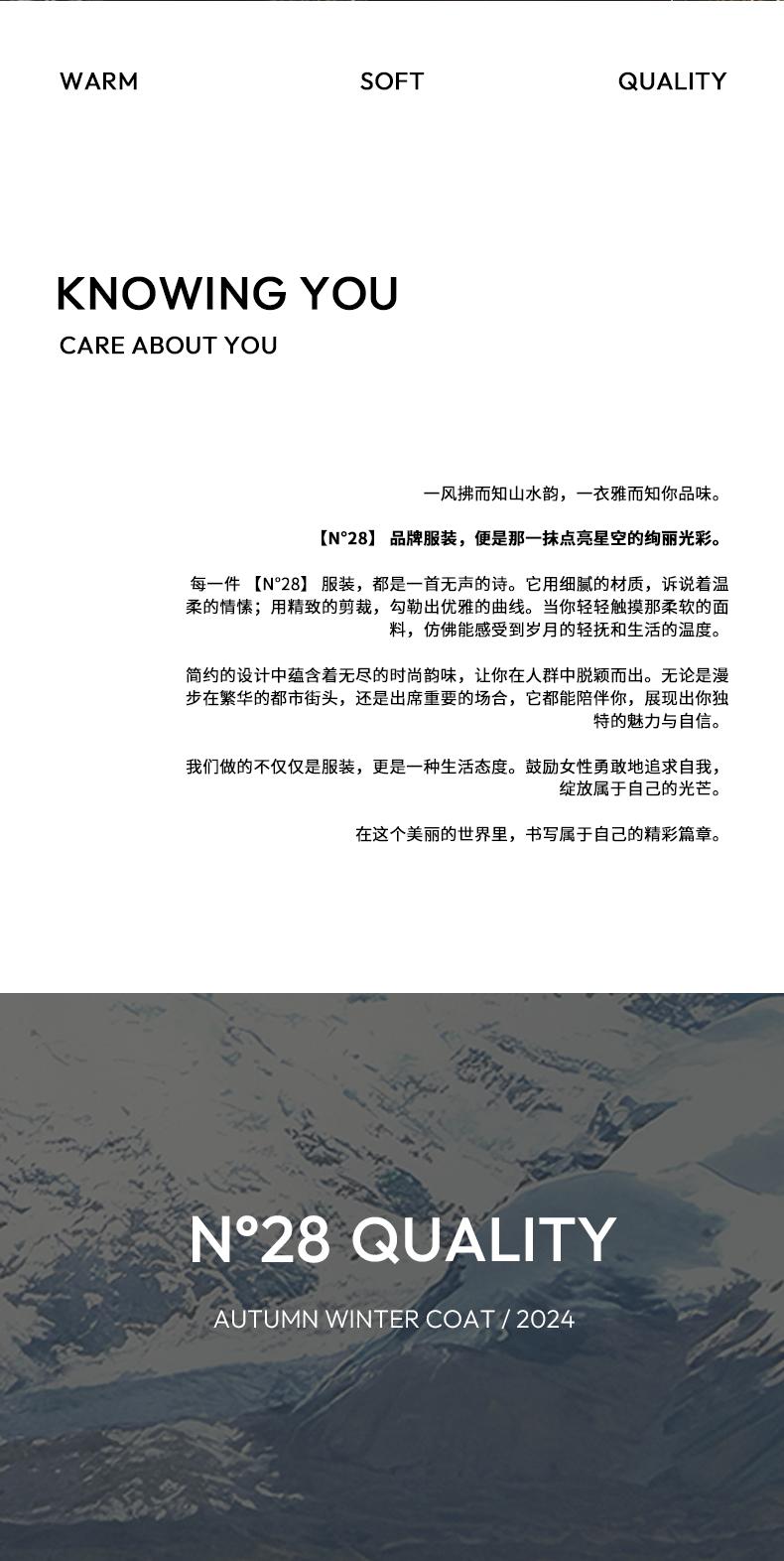 WARM SOFT QUALITY

KNOWING YOU

CARE ABOUT YOU

一风拂而知山水韵，一衣雅而知你品味。

【N°28】品牌服装，便是那一抹点亮星空的绚丽光彩。

每一件【N°28】服装，都是一首无声的诗。它用细腻的材质，诉说着温柔的情愫；用精致的剪裁，勾勒出优雅的曲线。当你轻轻触摸那柔软的面料，仿佛能感受到岁月的轻抚和生活的温度。

简约的设计中蕴含着无尽的时尚韵味，让你在人群中脱颖而出。无论是漫步在繁华的都市街头，还是出席重要的场合，它都能陪伴你，展现出你独特的魅力与自信。

我们做的不仅仅是服装，更是一种生活态度。鼓励女性勇敢地追求自我，绽放属于自己的光芒。

在这个美丽的世界里，书写属于自己的精彩篇章。

N°28 QUALITY

AUTUMN WINTER COAT / 2024